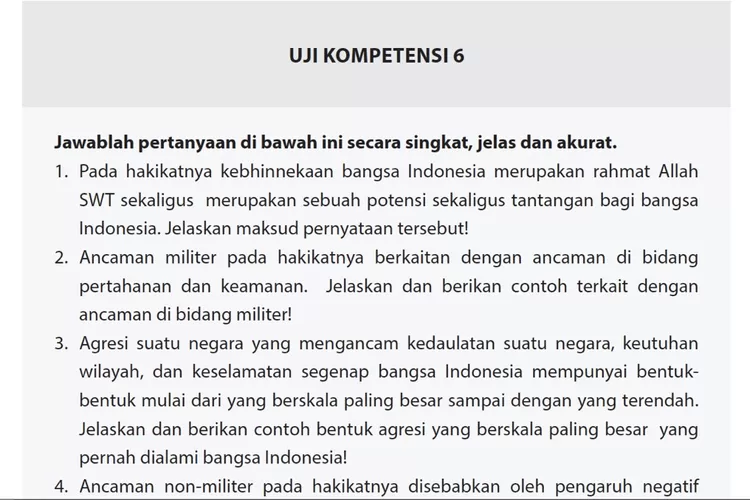 UJI KOMPETENSI 6

Jawablah pertanyaan di bawah ini secara singkat, jelas dan akurat.

1. Pada hakikatnya kebhinnekaan bangsa Indonesia merupakan rahmat Allah SWT sekaligus merupakan sebuah potensi sekaligus tantangan bagi bangsa Indonesia. Jelaskan maksud pernyataan tersebut!

2. Ancaman militer pada hakikatnya berkaitan dengan ancaman di bidang pertahanan dan keamanan. Jelaskan dan berikan contoh terkait dengan ancaman di bidang militer!

3. Agresi suatu negara yang mengancam kedaulatan suatu negara, keutuhan wilayah, dan keselamatan segenap bangsa Indonesia mempunyai bentuk-bentuk mulai dari yang berskala paling besar sampai dengan yang terendah. Jelaskan dan berikan contoh bentuk agresi yang berskala paling besar yang pernah dialami bangsa Indonesia!

4. Ancaman non-militer pada hakikatnya disebabkan oleh pengaruh negatif